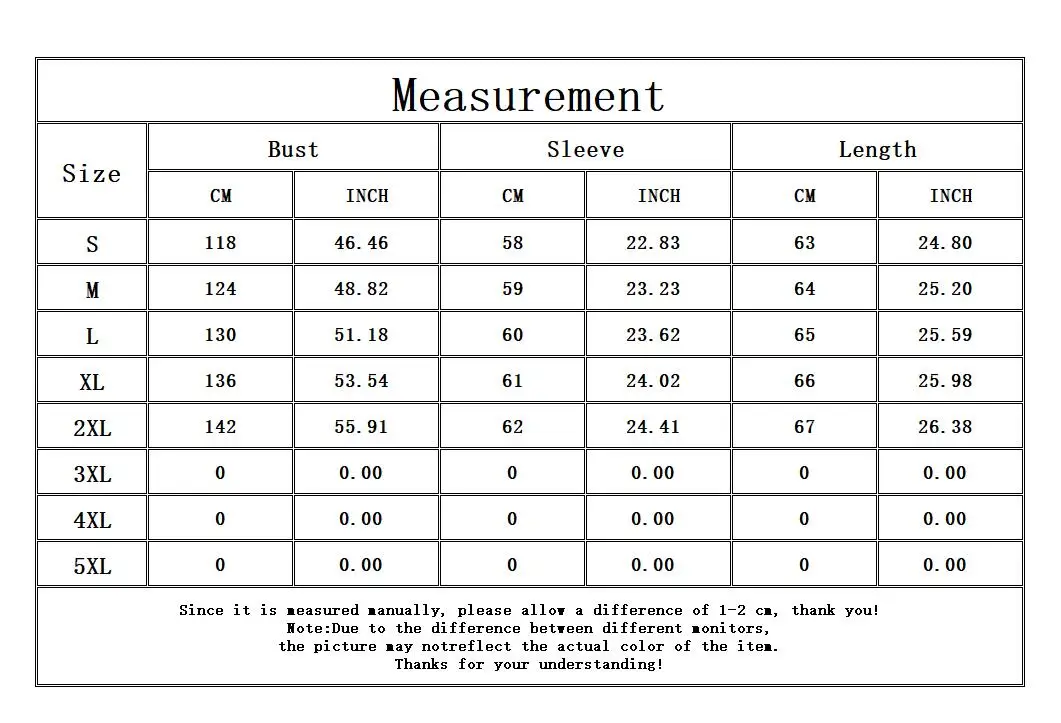 Measurement

| Size | Bust CM | Bust INCH | Sleeve CM | Sleeve INCH | Length CM | Length INCH |
|---|---|---|---|---|---|---|
| S | 118 | 46.46 | 58 | 22.83 | 63 | 24.80 |
| M | 124 | 48.82 | 59 | 23.23 | 64 | 25.20 |
| L | 130 | 51.18 | 60 | 23.62 | 65 | 25.59 |
| XL | 136 | 53.54 | 61 | 24.02 | 66 | 25.98 |
| 2XL | 142 | 55.91 | 62 | 24.41 | 67 | 26.38 |
| 3XL | 0 | 0.00 | 0 | 0.00 | 0 | 0.00 |
| 4XL | 0 | 0.00 | 0 | 0.00 | 0 | 0.00 |
| 5XL | 0 | 0.00 | 0 | 0.00 | 0 | 0.00 |

Since it is measured manually, please allow a difference of 1-2 cm, thank you!
Note:Due to the difference between different monitors,
the picture may notreflect the actual color of the item.
Thanks for your understanding!